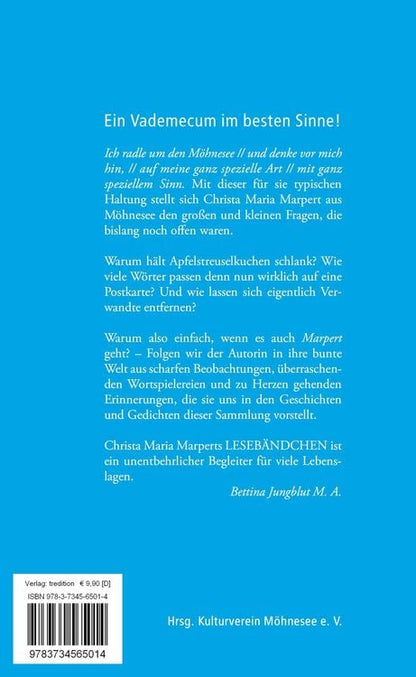 Ein Vademecum im besten Sinne!

Ich radle um den Möhnesee // und denke vor mich hin, // auf meine ganz spezielle Art // mit ganz speziellem Sinn. Mit dieser für sie typischen Haltung stellt sich Christa Maria Marpert aus Möhnesee den großen und kleinen Fragen, die bislang noch offen waren.

Warum hält Apfelstreuselkuchen schlank? Wie viele Wörter passen denn nun wirklich auf eine Postkarte? Und wie lassen sich eigentlich Verwandte entfernen?

Warum also einfach, wenn es auch Marpert geht? – Folgen wir der Autorin in ihre bunte Welt aus scharfen Beobachtungen, überraschenden Wortspielereien und zu Herzen gehenden Erinnerungen, die sie uns in den Geschichten und Gedichten dieser Sammlung vorstellt.

Christa Maria Marperts LESEBÄNDCHEN ist ein unentbehrlicher Begleiter für viele Lebenslagen.

Bettina Jungblut M. A.

Verlag: tredition € 9,90 [D]
ISBN 978-3-7345-6501-4

9783734565014

Hrsg. Kulturverein Möhnesee e. V.